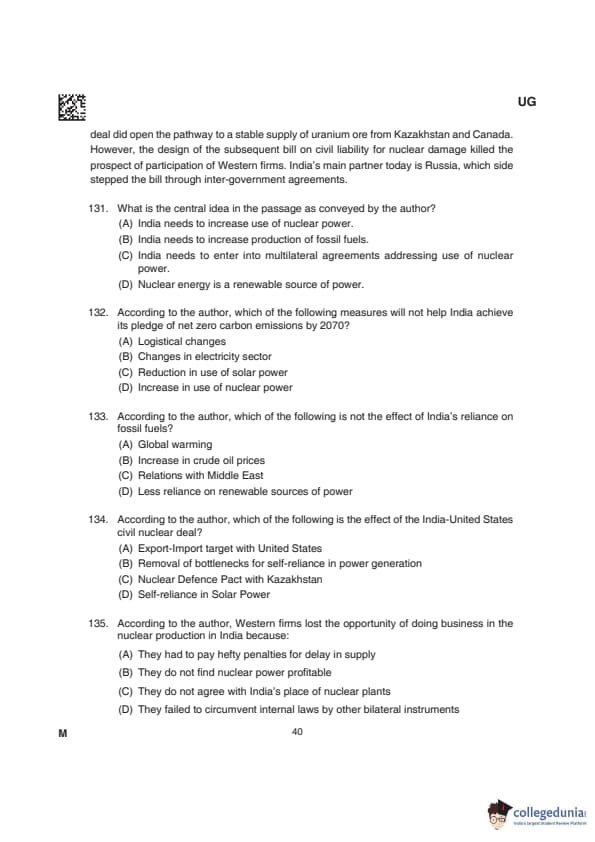 UG

deal did open the pathway to a stable supply of uranium ore from Kazakhstan and Canada. However, the design of the subsequent bill on civil liability for nuclear damage killed the prospect of participation of Western firms. India's main partner today is Russia, which side stepped the bill through inter-government agreements.

131. What is the central idea in the passage as conveyed by the author?
(A) India needs to increase use of nuclear power.
(B) India needs to increase production of fossil fuels.
(C) India needs to enter into multilateral agreements addressing use of nuclear power.
(D) Nuclear energy is a renewable source of power.

132. According to the author, which of the following measures will not help India achieve its pledge of net zero carbon emissions by 2070?
(A) Logistical changes
(B) Changes in electricity sector
(C) Reduction in use of solar power
(D) Increase in use of nuclear power

133. According to the author, which of the following is not the effect of India's reliance on fossil fuels?
(A) Global warming
(B) Increase in crude oil prices
(C) Relations with Middle East
(D) Less reliance on renewable sources of power

134. According to the author, which of the following is the effect of the India-United States civil nuclear deal?
(A) Export-Import target with United States
(B) Removal of bottlenecks for self-reliance in power generation
(C) Nuclear Defence Pact with Kazakhstan
(D) Self-reliance in Solar Power

135. According to the author, Western firms lost the opportunity of doing business in the nuclear production in India because:
(A) They had to pay hefty penalties for delay in supply
(B) They do not find nuclear power profitable
(C) They do not agree with India's place of nuclear plants
(D) They failed to circumvent internal laws by other bilateral instruments

M

40

collegedunia
India's largest Student Review Platform